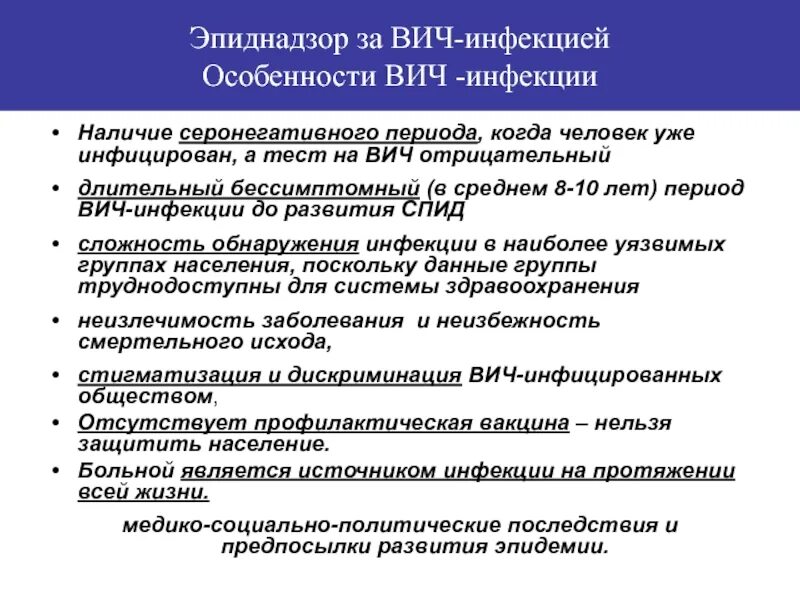 Эпиднадзор за ВИЧ-инфекцией
Особенности ВИЧ -инфекции

• Наличие серонегативного периода, когда человек уже инфицирован, а тест на ВИЧ отрицательный
• длительный бессимптомный (в среднем 8-10 лет) период ВИЧ-инфекции до развития СПИД
• сложность обнаружения инфекции в наиболее уязвимых группах населения, поскольку данные группы труднодоступны для системы здравоохранения
• неизлечимость заболевания и неизбежность смертельного исхода,
• стигматизация и дискриминация ВИЧ-инфицированных обществом,
• Отсутствует профилактическая вакцина – нельзя защитить население.
• Больной является источником инфекции на протяжении всей жизни.

медико-социально-политические последствия и предпосылки развития эпидемии.